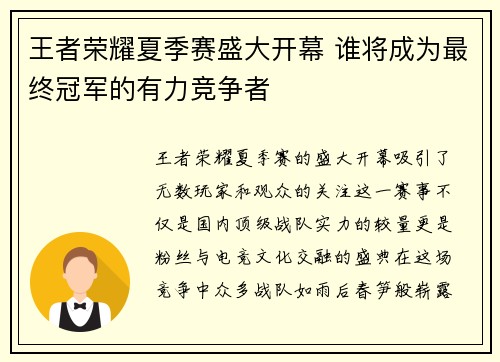 王者荣耀夏季赛盛大开幕 谁将成为最终冠军的有力竞争者

王者荣耀夏季赛的盛大开幕吸引了无数玩家和观众的关注这一赛事不仅是国内顶级战队实力的较量更是粉丝与电竞文化交融的盛典在这场竞争中众多战队如雨后春笋般崭露